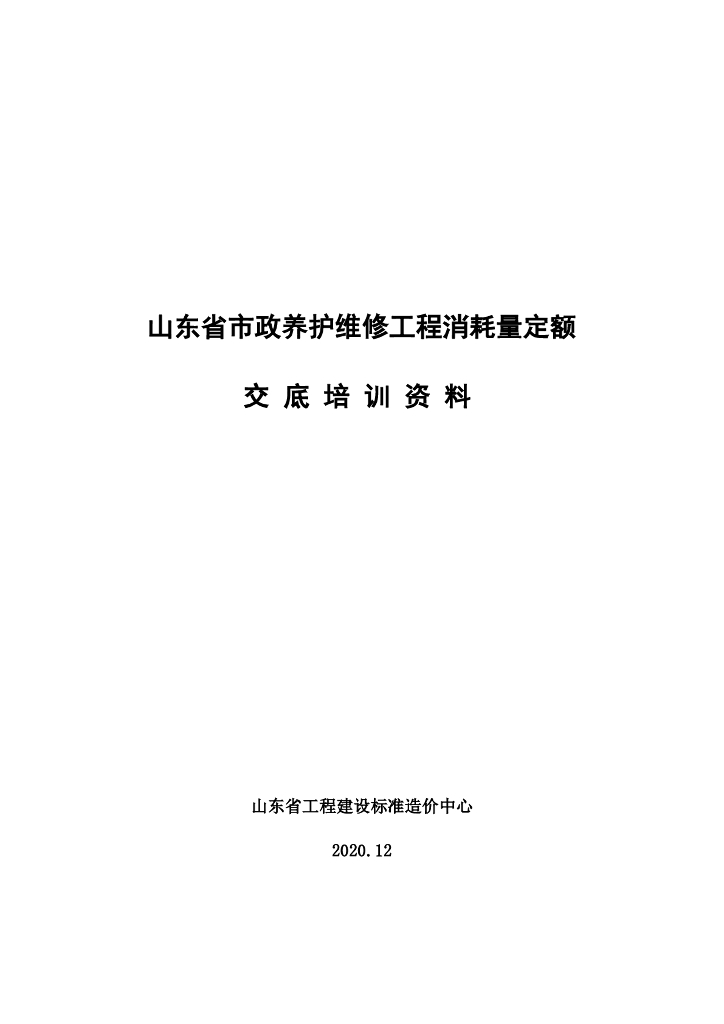 山东省市政养护维修工程消耗量定额

交 底 培 训 资 料

山东省工程建设标准造价中心

2020.12